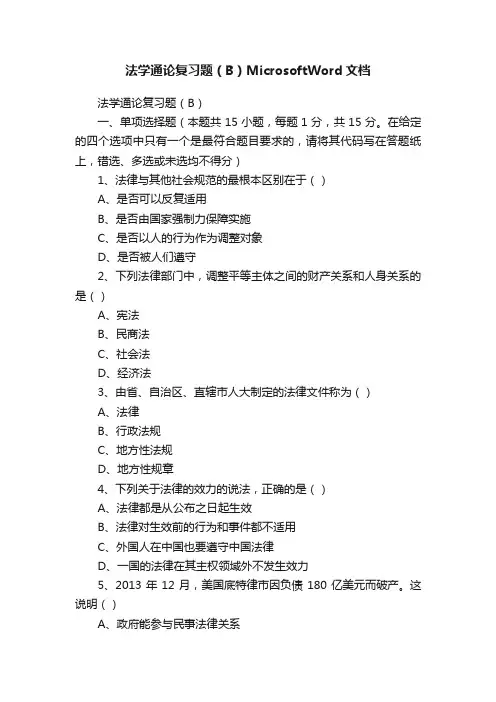 法学通论复习题（B）MicrosoftWord 文档

法学通论复习题（B）

一、单项选择题（本题共 15 小题，每题 1 分，共 15 分。在给定的四个选项中只有一个是最符合题目要求的，请将其代码写在答题纸上，错选、多选或未选均不得分）

1、法律与其他社会规范的最根本区别在于（ ）

A、是否可以反复适用

B、是否由国家强制力保障实施

C、是否以人的行为作为调整对象

D、是否被人们遵守

2、下列法律部门中，调整平等主体之间的财产关系和人身关系的是（ ）

A、宪法

B、民商法

C、社会法

D、经济法

3、由省、自治区、直辖市人大制定的法律文件称为（ ）

A、法律

B、行政法规

C、地方性法规

D、地方性规章

4、下列关于法律的效力的说法，正确的是（ ）

A、法律都是从公布之日起生效

B、法律对生效前的行为和事件都不适用

C、外国人在中国也要遵守中国法律

D、一国的法律在其主权领域外不发生效力

5、2013 年 12 月，美国底特律市因负债 180 亿美元而破产。这说明（ ）

A、政府能参与民事法律关系